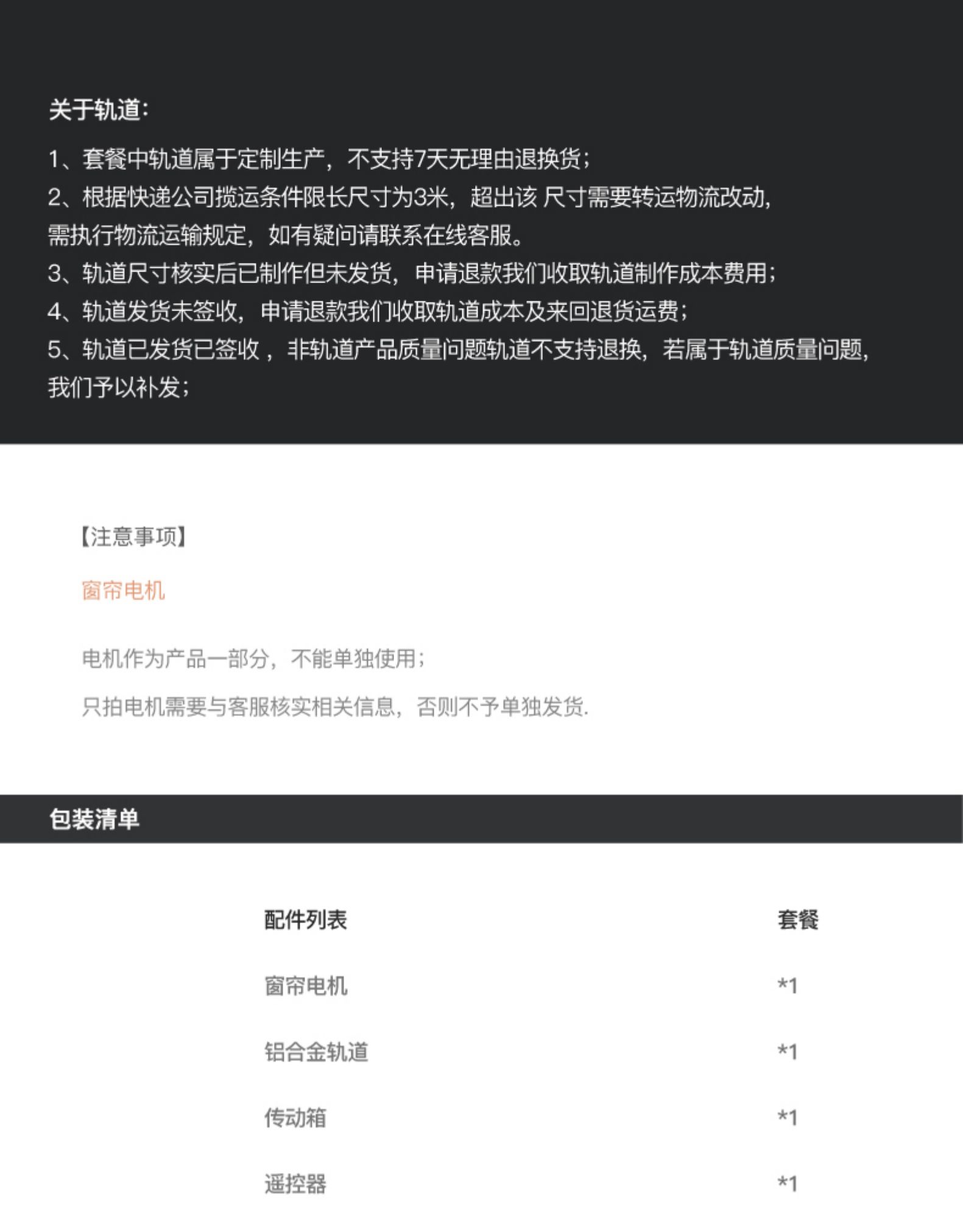 关于轨道:

1、套餐中轨道属于定制生产，不支持7天无理由退换货;

2、根据快递公司揽运条件限长尺寸为3米，超出该 尺寸需要转运物流改动，需执行物流运输规定，如有疑问请联系在线客服。

3、轨道尺寸核实后已制作但未发货，申请退款我们收取轨道制作成本费用;

4、轨道发货未签收，申请退款我们收取轨道成本及来回退货运费;

5、轨道已发货已签收，非轨道产品质量问题轨道不支持退换，若属于轨道质量问题，我们予以补发;

【注意事项】

窗帘电机

电机作为产品一部分，不能单独使用;

只拍电机需要与客服核实相关信息，否则不予单独发货.

包装清单

| 配件列表 | 套餐 |
|---|---|
| 窗帘电机 | *1 |
| 铝合金轨道 | *1 |
| 传动箱 | *1 |
| 遥控器 | *1 |